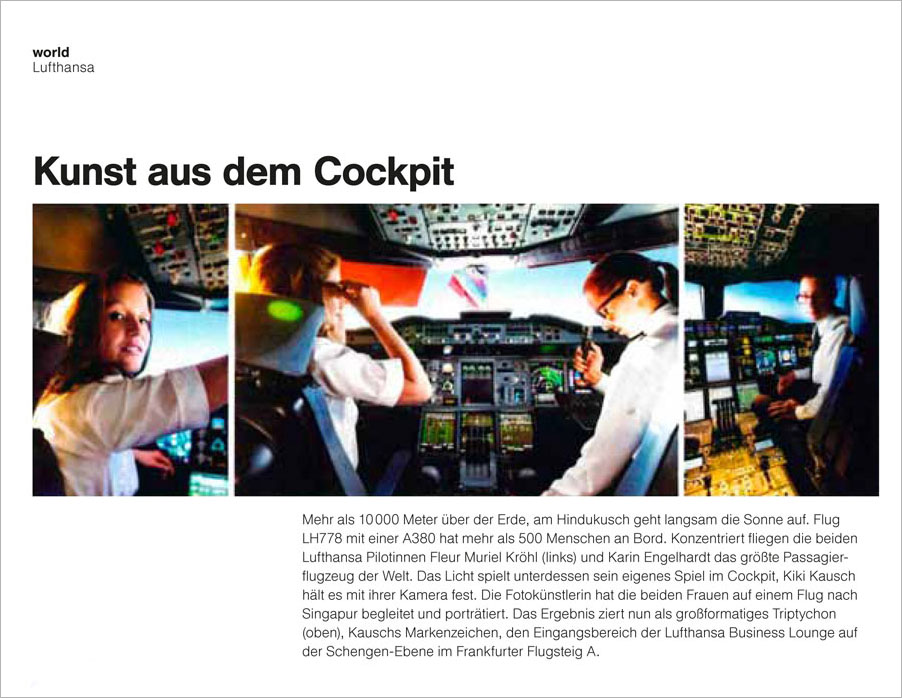 world
Lufthansa

Kunst aus dem Cockpit

Mehr als 10 000 Meter über der Erde, am Hindukusch geht langsam die Sonne auf. Flug LH778 mit einer A380 hat mehr als 500 Menschen an Bord. Konzentriert fliegen die beiden Lufthansa Pilotinnen Fleur Muriel Kröhl (links) und Karin Engelhardt das größte Passagierflugzeug der Welt. Das Licht spielt unterdessen sein eigenes Spiel im Cockpit, Kiki Kausch hält es mit ihrer Kamera fest. Die Fotokünstlerin hat die beiden Frauen auf einem Flug nach Singapur begleitet und porträtiert. Das Ergebnis ziert nun als großformatiges Triptychon (oben), Kauschs Markenzeichen, den Eingangsbereich der Lufthansa Business Lounge auf der Schengen-Ebene im Frankfurter Flugsteig A.